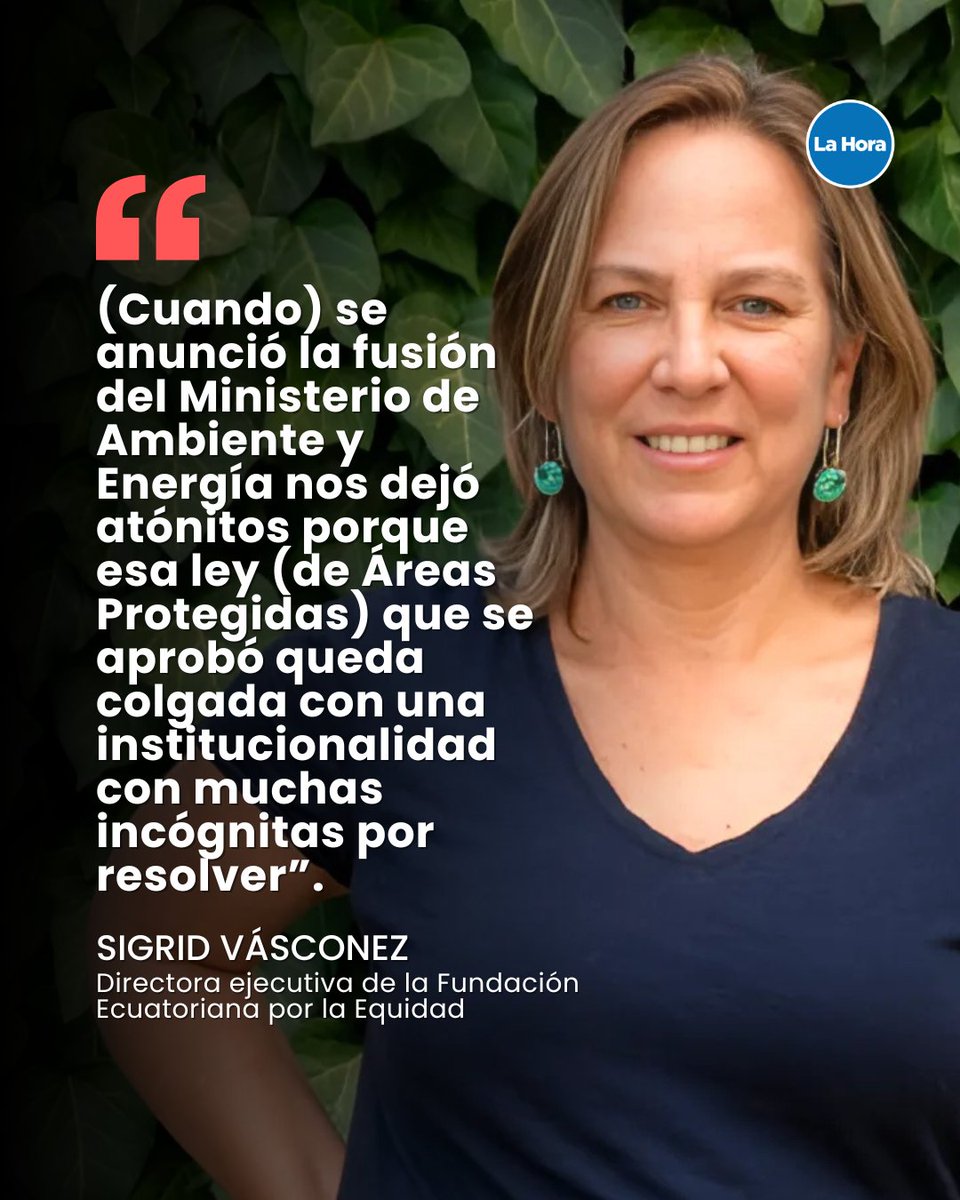 La Hora

“

(Cuando) se anunció la fusión del Ministerio de Ambiente y Energía nos dejó atónitos porque esa ley (de Áreas Protegidas) que se aprobó queda colgada con una institucionalidad con muchas incógnitas por resolver”.

SIGRID VÁSCONEZ
Directora ejecutiva de la Fundación Ecuatoriana por la Equidad